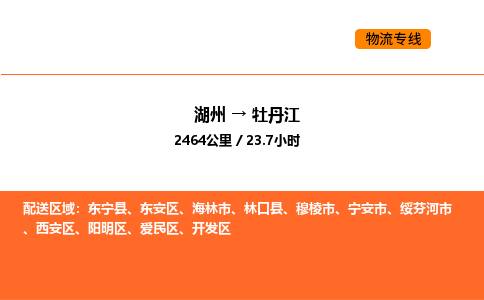 物流专线

湖州 → 牡丹江

2464公里 / 23.7小时

配送区域：东宁县、东安区、海林市、林口县、穆棱市、宁安市、绥芬河市、西安区、阳明区、爱民区、开发区